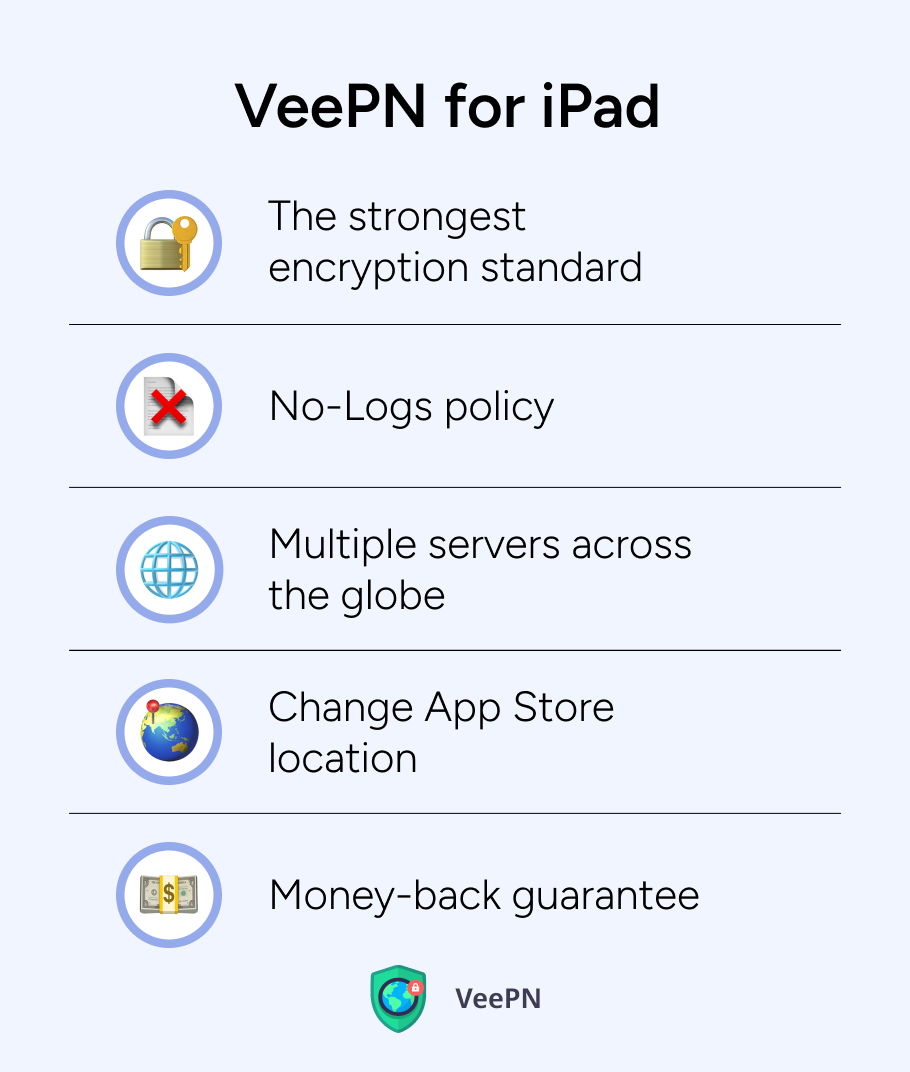 VeePN for iPad

The strongest encryption standard

No-Logs policy

Multiple servers across the globe

Change App Store location

Money-back guarantee

VeePN